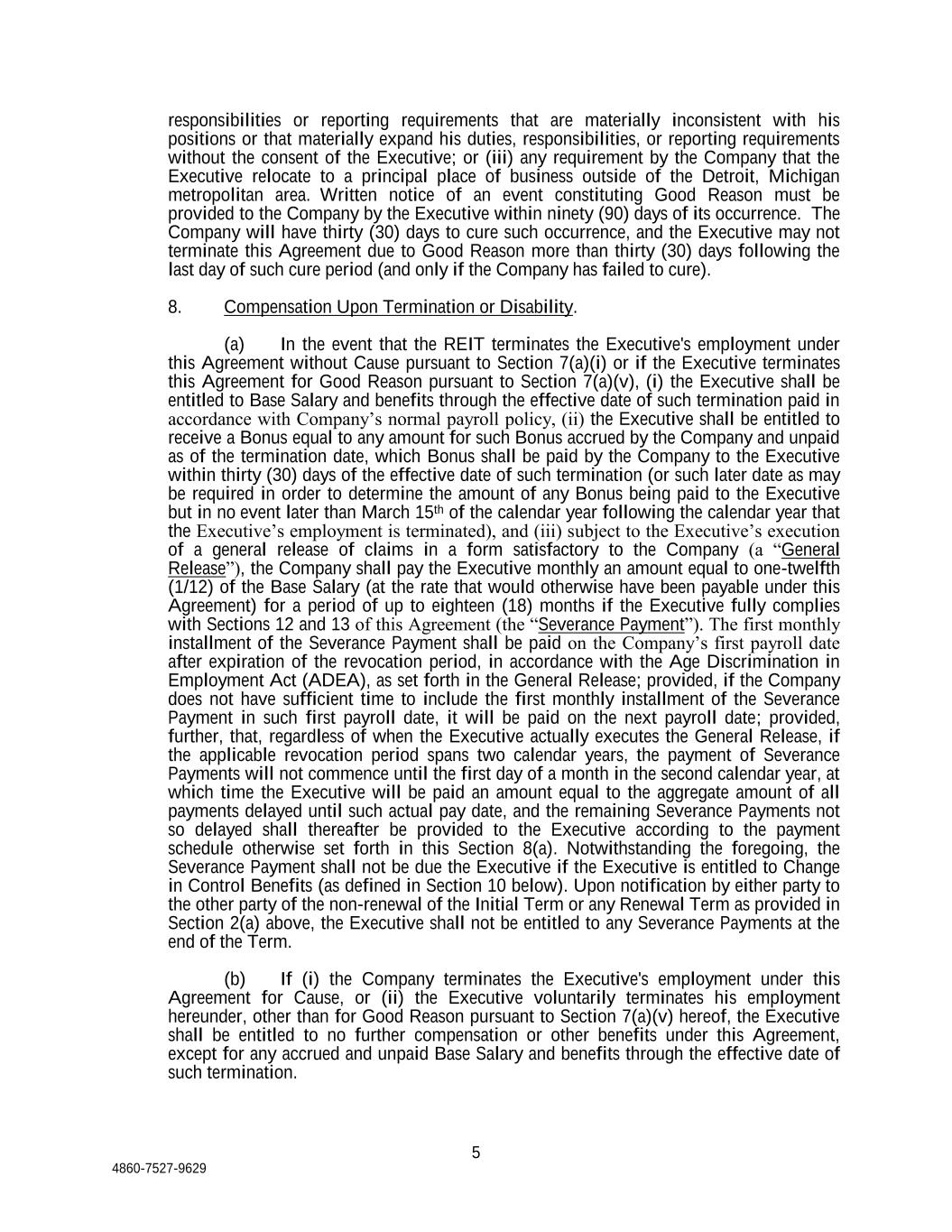 responsibilities or reporting requirements that are materially inconsistent with his positions or that materially expand his duties, responsibilities, or reporting requirements without the consent of the Executive; or (iii) any requirement by the Company that the Executive relocate to a principal place of business outside of the Detroit, Michigan metropolitan area. Written notice of an event constituting Good Reason must be provided to the Company by the Executive within ninety (90) days of its occurrence. The Company will have thirty (30) days to cure such occurrence, and the Executive may not terminate this Agreement due to Good Reason more than thirty (30) days following the last day of such cure period (and only if the Company has failed to cure).

8. Compensation Upon Termination or Disability.

(a) In the event that the REIT terminates the Executive's employment under this Agreement without Cause pursuant to Section 7(a)(i) or if the Executive terminates this Agreement for Good Reason pursuant to Section 7(a)(v), (i) the Executive shall be entitled to Base Salary and benefits through the effective date of such termination paid in accordance with Company's normal payroll policy, (ii) the Executive shall be entitled to receive a Bonus equal to any amount for such Bonus accrued by the Company and unpaid as of the termination date, which Bonus shall be paid by the Company to the Executive within thirty (30) days of the effective date of such termination (or such later date as may be required in order to determine the amount of any Bonus being paid to the Executive but in no event later than March 15$^{th}$ of the calendar year following the calendar year that the Executive's employment is terminated), and (iii) subject to the Executive's execution of a general release of claims in a form satisfactory to the Company (a "General Release"), the Company shall pay the Executive monthly an amount equal to one-twelfth (1/12) of the Base Salary (at the rate that would otherwise have been payable under this Agreement) for a period of up to eighteen (18) months if the Executive fully complies with Sections 12 and 13 of this Agreement (the "Severance Payment"). The first monthly installment of the Severance Payment shall be paid on the Company's first payroll date after expiration of the revocation period, in accordance with the Age Discrimination in Employment Act (ADEA), as set forth in the General Release; provided, if the Company does not have sufficient time to include the first monthly installment of the Severance Payment in such first payroll date, it will be paid on the next payroll date; provided, further, that, regardless of when the Executive actually executes the General Release, if the applicable revocation period spans two calendar years, the payment of Severance Payments will not commence until the first day of a month in the second calendar year, at which time the Executive will be paid an amount equal to the aggregate amount of all payments delayed until such actual pay date, and the remaining Severance Payments not so delayed shall thereafter be provided to the Executive according to the payment schedule otherwise set forth in this Section 8(a). Notwithstanding the foregoing, the Severance Payment shall not be due the Executive if the Executive is entitled to Change in Control Benefits (as defined in Section 10 below). Upon notification by either party to the other party of the non-renewal of the Initial Term or any Renewal Term as provided in Section 2(a) above, the Executive shall not be entitled to any Severance Payments at the end of the Term.

(b) If (i) the Company terminates the Executive's employment under this Agreement for Cause, or (ii) the Executive voluntarily terminates his employment hereunder, other than for Good Reason pursuant to Section 7(a)(v) hereof, the Executive shall be entitled to no further compensation or other benefits under this Agreement, except for any accrued and unpaid Base Salary and benefits through the effective date of such termination.

5

4860-7527-9629